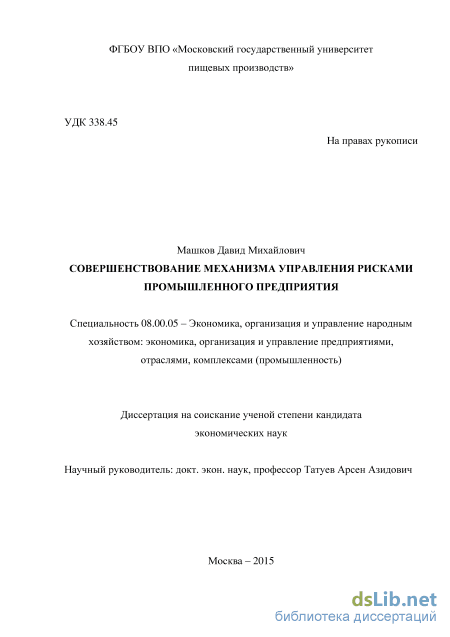 ФГБОУ ВПО «Московский государственный университет пищевых производств»

УДК 338.45

На правах рукописи

Машков Давид Михайлович

СОВЕРШЕНСТВОВАНИЕ МЕХАНИЗМА УПРАВЛЕНИЯ РИСКАМИ ПРОМЫШЛЕННОГО ПРЕДПРИЯТИЯ

Специальность 08.00.05 – Экономика, организация и управление народным хозяйством: экономика, организация и управление предприятиями, отраслями, комплексами (промышленность)

Диссертация на соискание ученой степени кандидата экономических наук

Научный руководитель: докт. экон. наук, профессор Татуев Арсен Азидович

Москва – 2015

dsLib.net
библиотека диссертаций